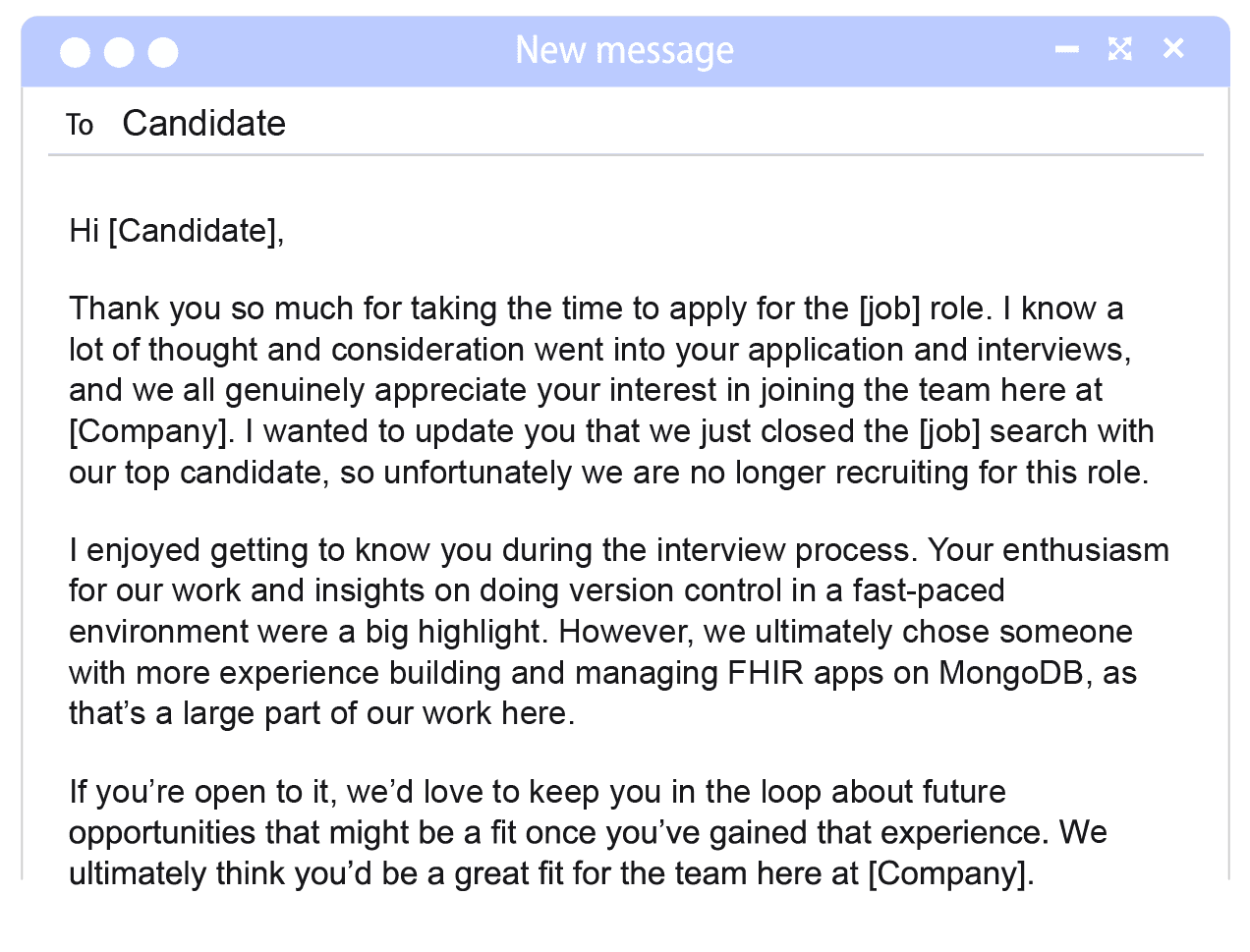 New message

To Candidate

Hi [Candidate],

Thank you so much for taking the time to apply for the [job] role. I know a lot of thought and consideration went into your application and interviews, and we all genuinely appreciate your interest in joining the team here at [Company]. I wanted to update you that we just closed the [job] search with our top candidate, so unfortunately we are no longer recruiting for this role.

I enjoyed getting to know you during the interview process. Your enthusiasm for our work and insights on doing version control in a fast-paced environment were a big highlight. However, we ultimately chose someone with more experience building and managing FHIR apps on MongoDB, as that's a large part of our work here.

If you're open to it, we'd love to keep you in the loop about future opportunities that might be a fit once you've gained that experience. We ultimately think you'd be a great fit for the team here at [Company].